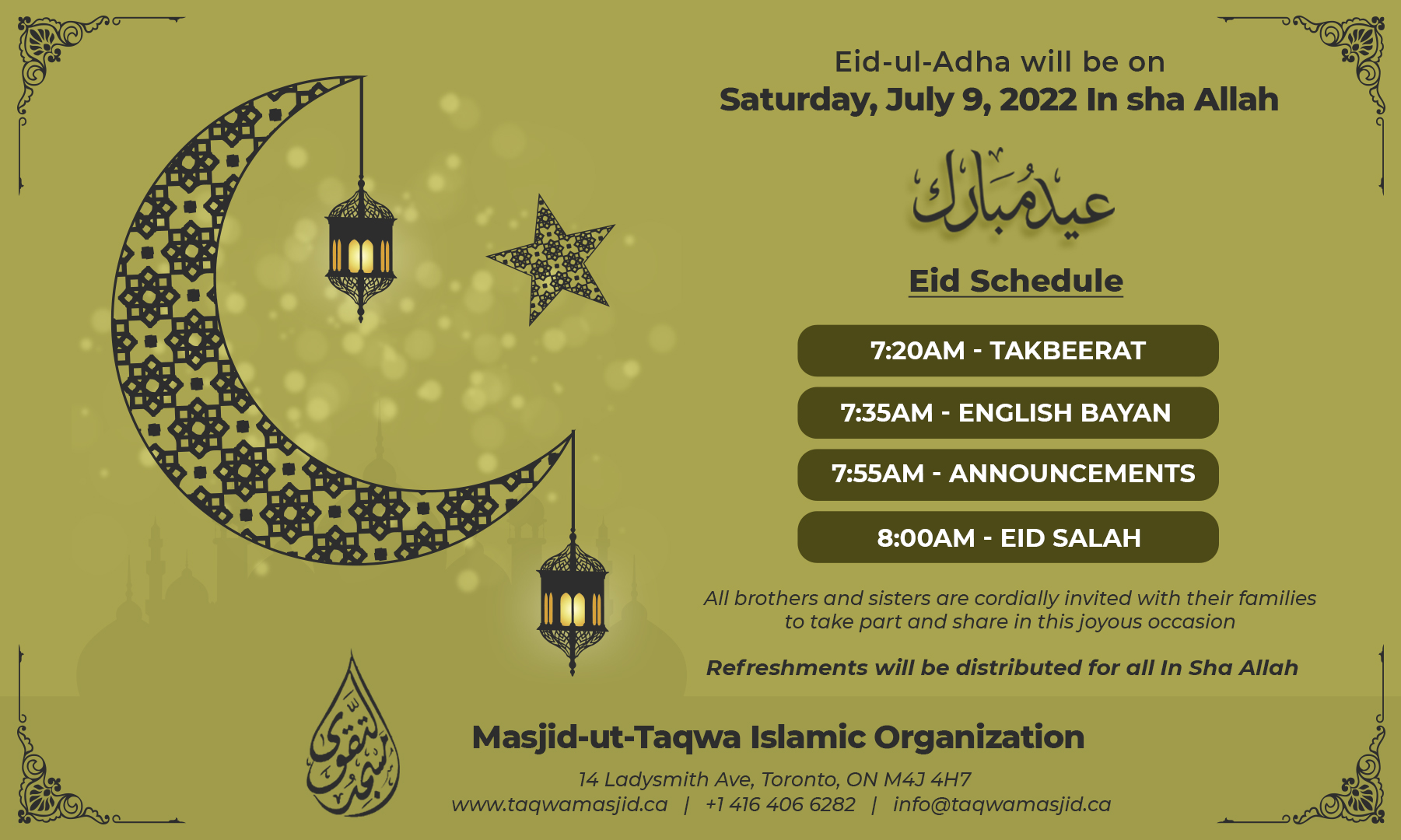 Eid-ul-Adha will be on
Saturday, July 9, 2022 In sha Allah

عيد مبارك

Eid Schedule

7:20AM - TAKBEERAT

7:35AM - ENGLISH BAYAN

7:55AM - ANNOUNCEMENTS

8:00AM - EID SALAH

All brothers and sisters are cordially invited with their families to take part and share in this joyous occasion

Refreshments will be distributed for all In Sha Allah

مسجد التقوى

Masjid-ut-Taqwa Islamic Organization

14 Ladysmith Ave, Toronto, ON M4J 4H7
www.taqwamasjid.ca | +1 416 406 6282 | info@taqwamasjid.ca